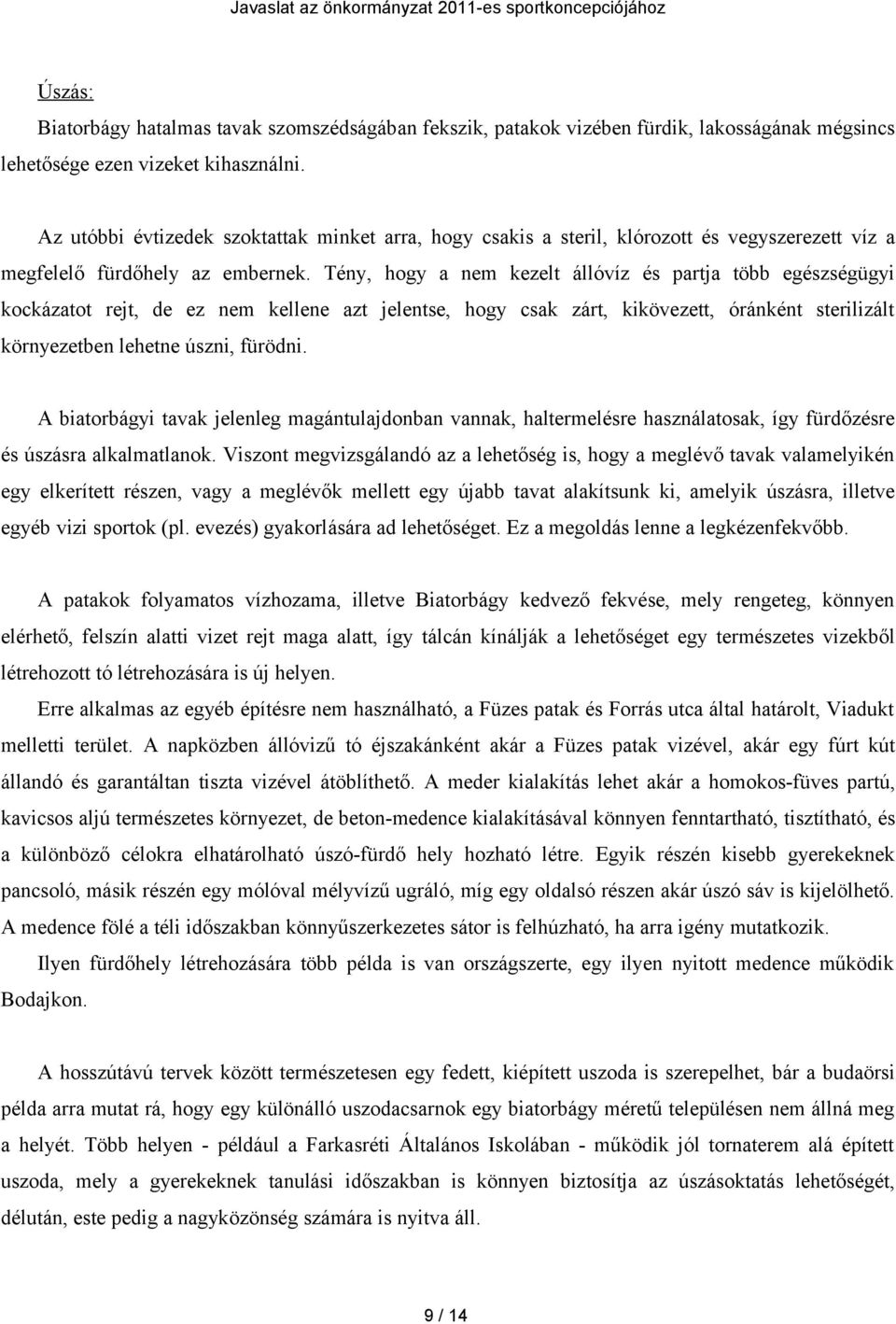 Javaslat az önkormányzat 2011-es sportkoncepciójához

Úszás:

Biatorbágy hatalmas tavak szomszédságában fekszik, patakok vizében fürdik, lakosságának mégsincs lehetősége ezen vizeket kihasználni.

Az utóbbi évtizedek szoktattak minket arra, hogy csakis a steril, klórozott és vegyszerezett víz a megfelelő fürdőhely az embernek. Tény, hogy a nem kezelt állóvíz és partja több egészségügyi kockázatot rejt, de ez nem kellene azt jelentse, hogy csak zárt, kikövezett, óránként sterilizált környezetben lehetne úszni, fürödni.

A biatorbágyi tavak jelenleg magántulajdonban vannak, haltermelésre használatosak, így fürdőzésre és úszásra alkalmatlanok. Viszont megvizsgálandó az a lehetőség is, hogy a meglévő tavak valamelyikén egy elkerített részen, vagy a meglévők mellett egy újabb tavat alakítsunk ki, amelyik úszásra, illetve egyéb vizi sportok (pl. evezés) gyakorlására ad lehetőséget. Ez a megoldás lenne a legkézenfekvőbb.

A patakok folyamatos vízhozama, illetve Biatorbágy kedvező fekvése, mely rengeteg, könnyen elérhető, felszín alatti vizet rejt maga alatt, így tálcán kínálják a lehetőséget egy természetes vizekből létrehozott tó létrehozására is új helyen.

Erre alkalmas az egyéb építésre nem használható, a Füzes patak és Forrás utca által határolt, Viadukt melletti terület. A napközben állóvizű tó éjszakánként akár a Füzes patak vizével, akár egy fúrt kút állandó és garantáltan tiszta vizével átöblíthető. A meder kialakítás lehet akár a homokos-füves partú, kavicsos aljú természetes környezet, de beton-medence kialakításával könnyen fenntartható, tisztítható, és a különböző célokra elhatárolható úszó-fürdő hely hozható létre. Egyik részén kisebb gyerekeknek pancsoló, másik részén egy mólóval mélyvízű ugráló, míg egy oldalsó részen akár úszó sáv is kijelölhető. A medence fölé a téli időszakban könnyűszerkezetes sátor is felhúzható, ha arra igény mutatkozik.

Ilyen fürdőhely létrehozására több példa is van országszerte, egy ilyen nyitott medence működik Bodajkon.

A hosszútávú tervek között természetesen egy fedett, kiépített uszoda is szerepelhet, bár a budaörsi példa arra mutat rá, hogy egy különálló uszodacsarnok egy biatorbágy méretű településen nem állná meg a helyét. Több helyen - például a Farkasréti Általános Iskolában - működik jól tornaterem alá épített uszoda, mely a gyerekeknek tanulási időszakban is könnyen biztosítja az úszásoktatás lehetőségét, délután, este pedig a nagyközönség számára is nyitva áll.

9 / 14